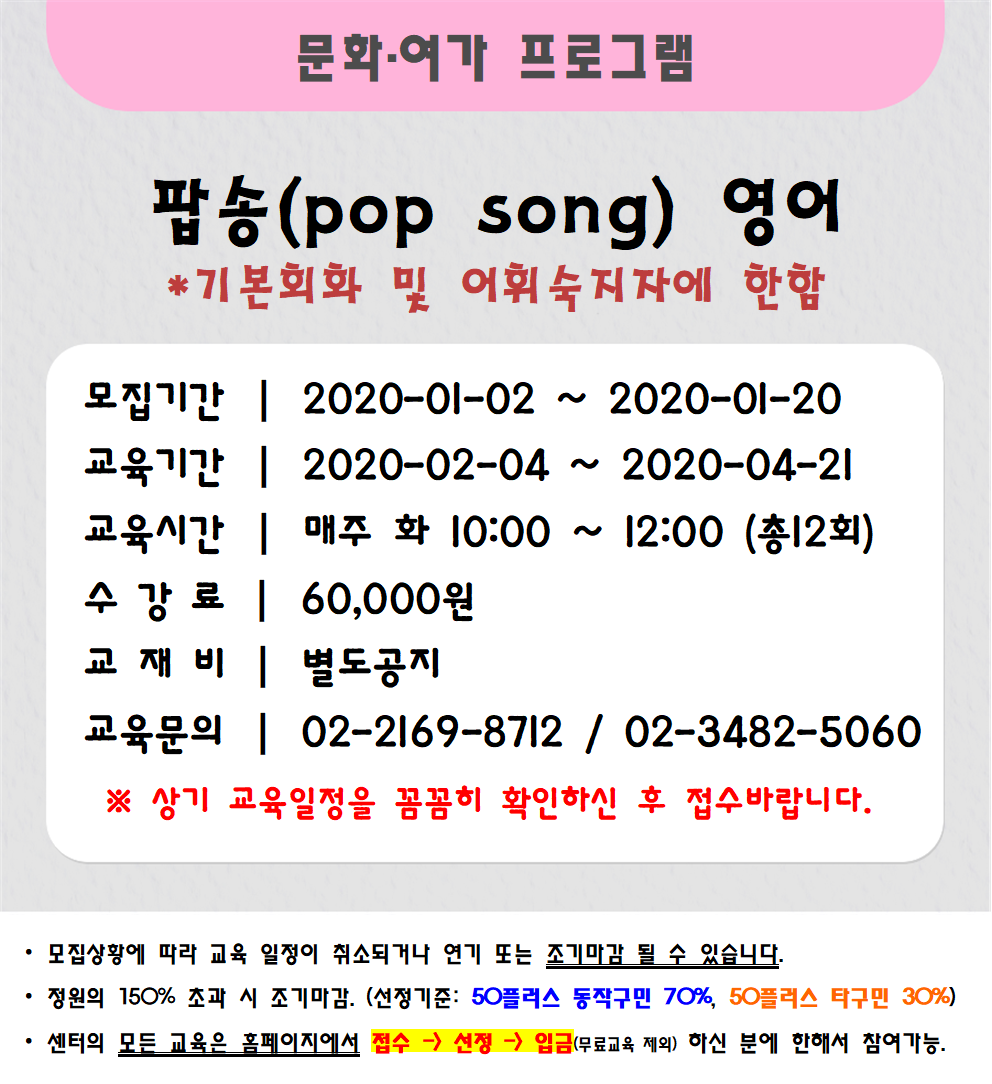 문화·여가 프로그램

팝송(pop song) 영어

*기본회화 및 어휘숙지자에 한함

모집기간 | 2020-01-02 ~ 2020-01-20
교육기간 | 2020-02-04 ~ 2020-04-21
교육시간 | 매주 화 10:00 ~ 12:00 (총12회)
수 강 료 | 60,000원
교 재 비 | 별도공지
교육문의 | 02-2169-8712 / 02-3482-5060

※ 상기 교육일정을 꼼꼼히 확인하신 후 접수바랍니다.

• 모집상황에 따라 교육 일정이 취소되거나 연기 또는 조기마감 될 수 있습니다.
• 정원의 150% 초과 시 조기마감. (선정기준: 50플러스 동작구민 70%, 50플러스 타구민 30%)
• 센터의 모든 교육은 홈페이지에서 접수 -> 선정 -> 입금(무료교육 제외) 하신 분에 한해서 참여가능.